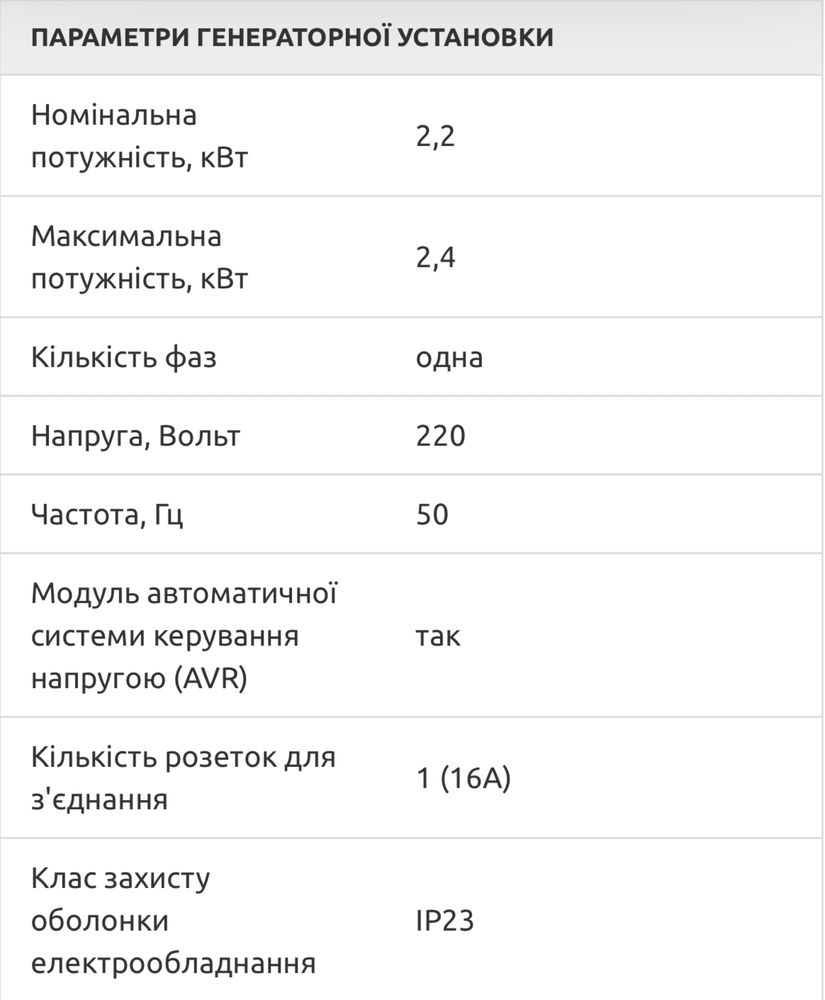 | ПАРАМЕТРИ ГЕНЕРАТОРНОЇ УСТАНОВКИ | |
|---|---|
| Номінальна потужність, кВт | 2,2 |
| Максимальна потужність, кВт | 2,4 |
| Кількість фаз | одна |
| Напруга, Вольт | 220 |
| Частота, Гц | 50 |
| Модуль автоматичної системи керування напругою (AVR) | так |
| Кількість розеток для з'єднання | 1 (16A) |
| Клас захисту оболонки електрообладнання | IP23 |